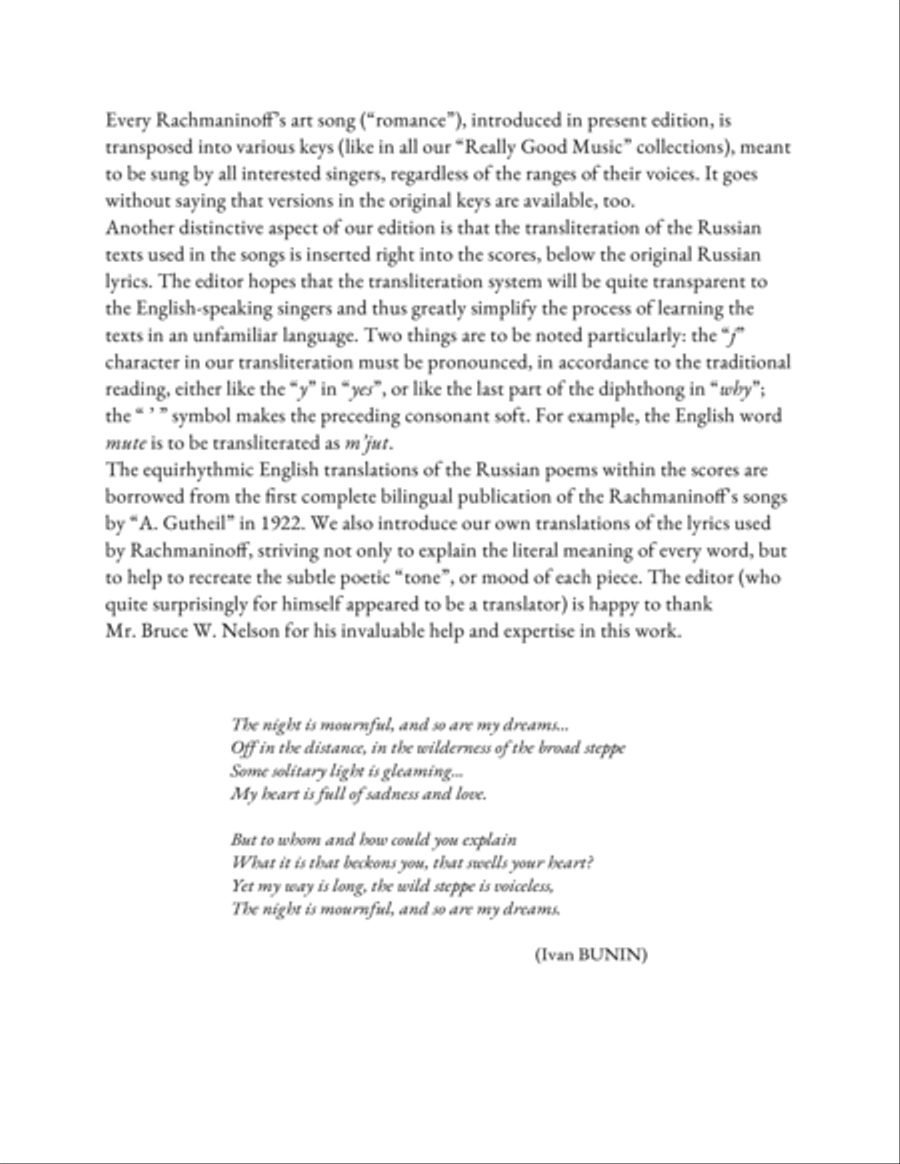 Every Rachmaninoff's art song ("romance"), introduced in present edition, is transposed into various keys (like in all our "Really Good Music" collections), meant to be sung by all interested singers, regardless of the ranges of their voices. It goes without saying that versions in the original keys are available, too.
Another distinctive aspect of our edition is that the transliteration of the Russian texts used in the songs is inserted right into the scores, below the original Russian lyrics. The editor hopes that the transliteration system will be quite transparent to the English-speaking singers and thus greatly simplify the process of learning the texts in an unfamiliar language. Two things are to be noted particularly: the "j" character in our transliteration must be pronounced, in accordance to the traditional reading, either like the "y" in "yes", or like the last part of the diphthong in "why"; the " ' " symbol makes the preceding consonant soft. For example, the English word mute is to be transliterated as m'jut.
The equirhythmic English translations of the Russian poems within the scores are borrowed from the first complete bilingual publication of the Rachmaninoff's songs by "A. Gutheil" in 1922. We also introduce our own translations of the lyrics used by Rachmaninoff, striving not only to explain the literal meaning of every word, but to help to recreate the subtle poetic "tone", or mood of each piece. The editor (who quite surprisingly for himself appeared to be a translator) is happy to thank Mr. Bruce W. Nelson for his invaluable help and expertise in this work.

The night is mournful, and so are my dreams...
Off in the distance, in the wilderness of the broad steppe
Some solitary light is gleaming...
My heart is full of sadness and love.

But to whom and how could you explain
What it is that beckons you, that swells your heart?
Yet my way is long, the wild steppe is voiceless,
The night is mournful, and so are my dreams.

(Ivan BUNIN)